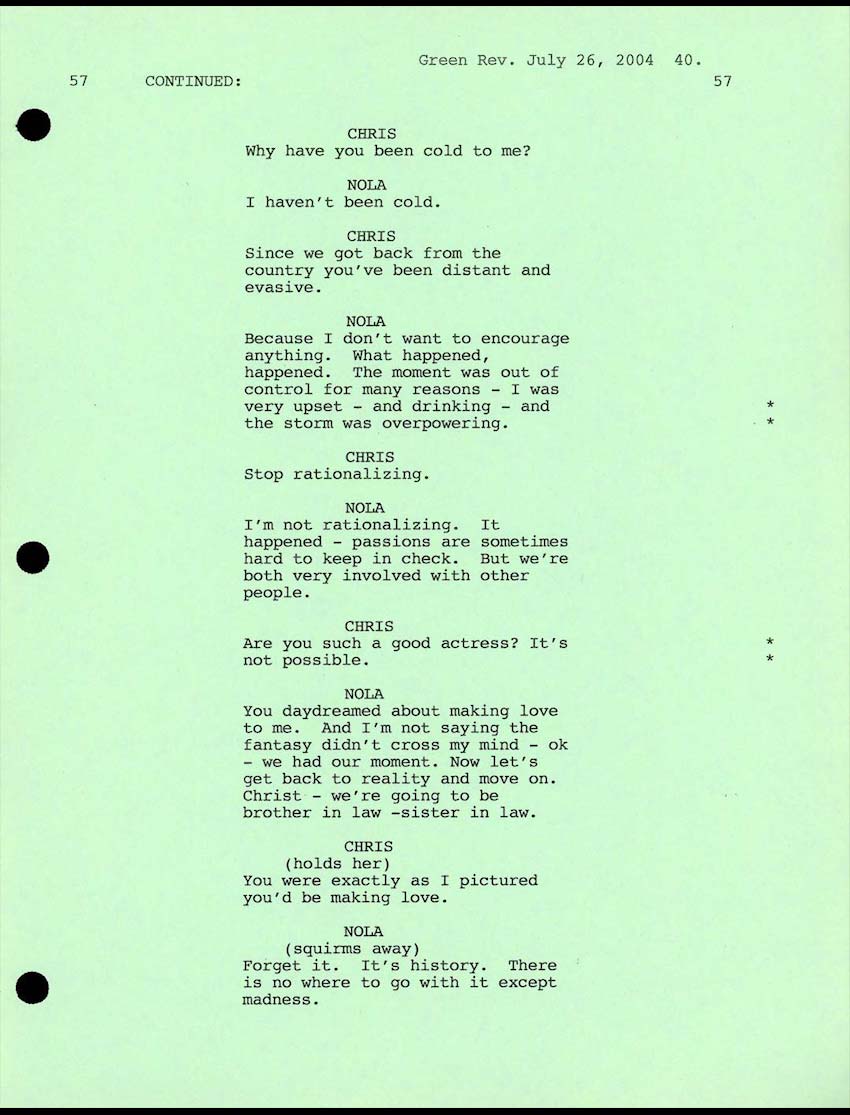 Green Rev. July 26, 2004 40.

57 CONTINUED: 57

CHRIS
Why have you been cold to me?

NOLA
I haven't been cold.

CHRIS
Since we got back from the country you've been distant and evasive.

NOLA
Because I don't want to encourage anything. What happened, happened. The moment was out of control for many reasons - I was very upset - and drinking - and the storm was overpowering. *
*

CHRIS
Stop rationalizing.

NOLA
I'm not rationalizing. It happened - passions are sometimes hard to keep in check. But we're both very involved with other people.

CHRIS
Are you such a good actress? It's not possible. *
*

NOLA
You daydreamed about making love to me. And I'm not saying the fantasy didn't cross my mind - ok - we had our moment. Now let's get back to reality and move on. Christ - we're going to be brother in law -sister in law.

CHRIS
(holds her)
You were exactly as I pictured you'd be making love.

NOLA
(squirms away)
Forget it. It's history. There is no where to go with it except madness.